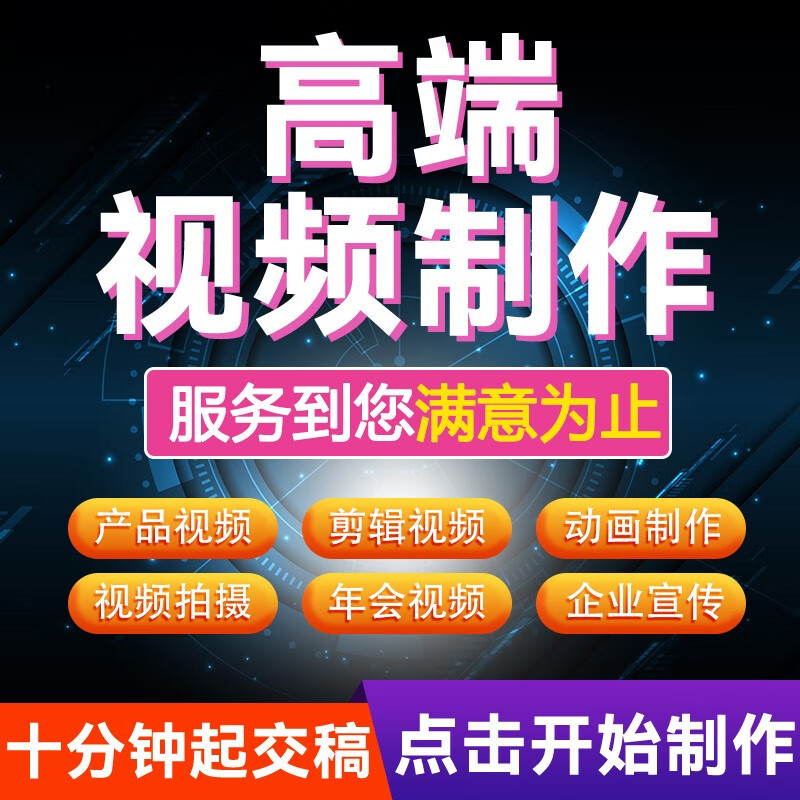 高端
视频制作

服务到您满意为止

产品视频
剪辑视频
动画制作
视频拍摄
年会视频
企业宣传

十分钟起交稿
点击开始制作